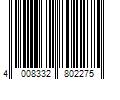 4 008332 802275